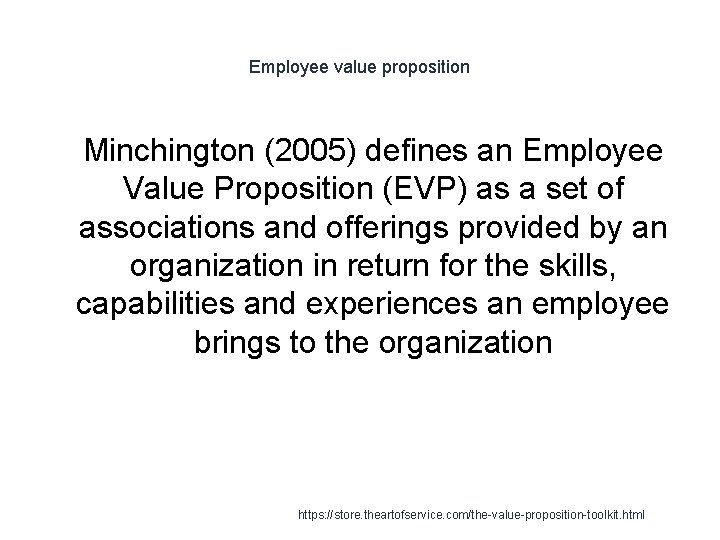 Employee value proposition

Minchington (2005) defines an Employee Value Proposition (EVP) as a set of associations and offerings provided by an organization in return for the skills, capabilities and experiences an employee brings to the organization

https://store.theartofservice.com/the-value-proposition-toolkit.html